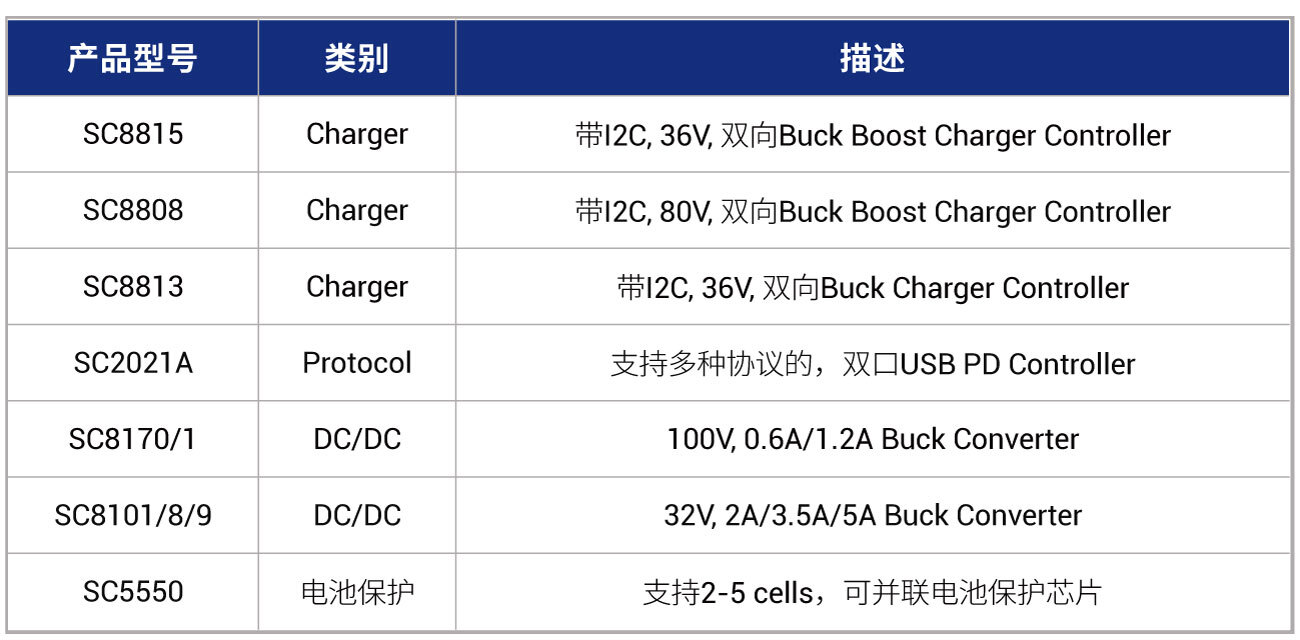 | 产品型号 | 类别 | 描述 |
|---|---|---|
| SC8815 | Charger | 带I2C, 36V, 双向Buck Boost Charger Controller |
| SC8808 | Charger | 带I2C, 80V, 双向Buck Boost Charger Controller |
| SC8813 | Charger | 带I2C, 36V, 双向Buck Charger Controller |
| SC2021A | Protocol | 支持多种协议的，双口USB PD Controller |
| SC8170/1 | DC/DC | 100V, 0.6A/1.2A Buck Converter |
| SC8101/8/9 | DC/DC | 32V, 2A/3.5A/5A Buck Converter |
| SC5550 | 电池保护 | 支持2-5 cells，可并联电池保护芯片 |